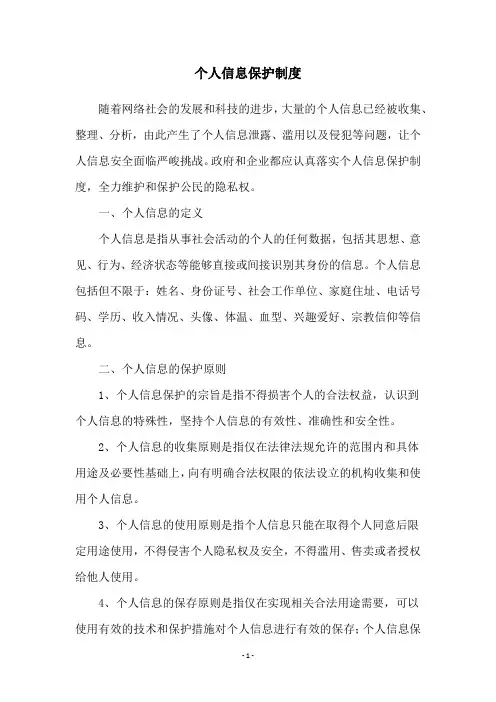 个人信息保护制度

随着网络社会的发展和科技的进步，大量的个人信息已经被收集、整理、分析，由此产生了个人信息泄露、滥用以及侵犯等问题，让个人信息安全面临严峻挑战。政府和企业都应认真落实个人信息保护制度，全力维护和保护公民的隐私权。

一、个人信息的定义

个人信息是指从事社会活动的个人的任何数据，包括其思想、意见、行为、经济状态等能够直接或间接识别其身份的信息。个人信息包括但不限于：姓名、身份证号、社会工作单位、家庭住址、电话号码、学历、收入情况、头像、体温、血型、兴趣爱好、宗教信仰等信息。

二、个人信息的保护原则

1、个人信息保护的宗旨是指不得损害个人的合法权益，认识到个人信息的特殊性，坚持个人信息的有效性、准确性和安全性。

2、个人信息的收集原则是指仅在法律法规允许的范围内和具体用途及必要性基础上，向有明确合法权限的依法设立的机构收集和使用个人信息。

3、个人信息的使用原则是指个人信息只能在取得个人同意后限定用途使用，不得侵害个人隐私权及安全，不得滥用、售卖或者授权给他人使用。

4、个人信息的保存原则是指仅在实现相关合法用途需要，可以使用有效的技术和保护措施对个人信息进行有效的保存；个人信息保

- 1 -